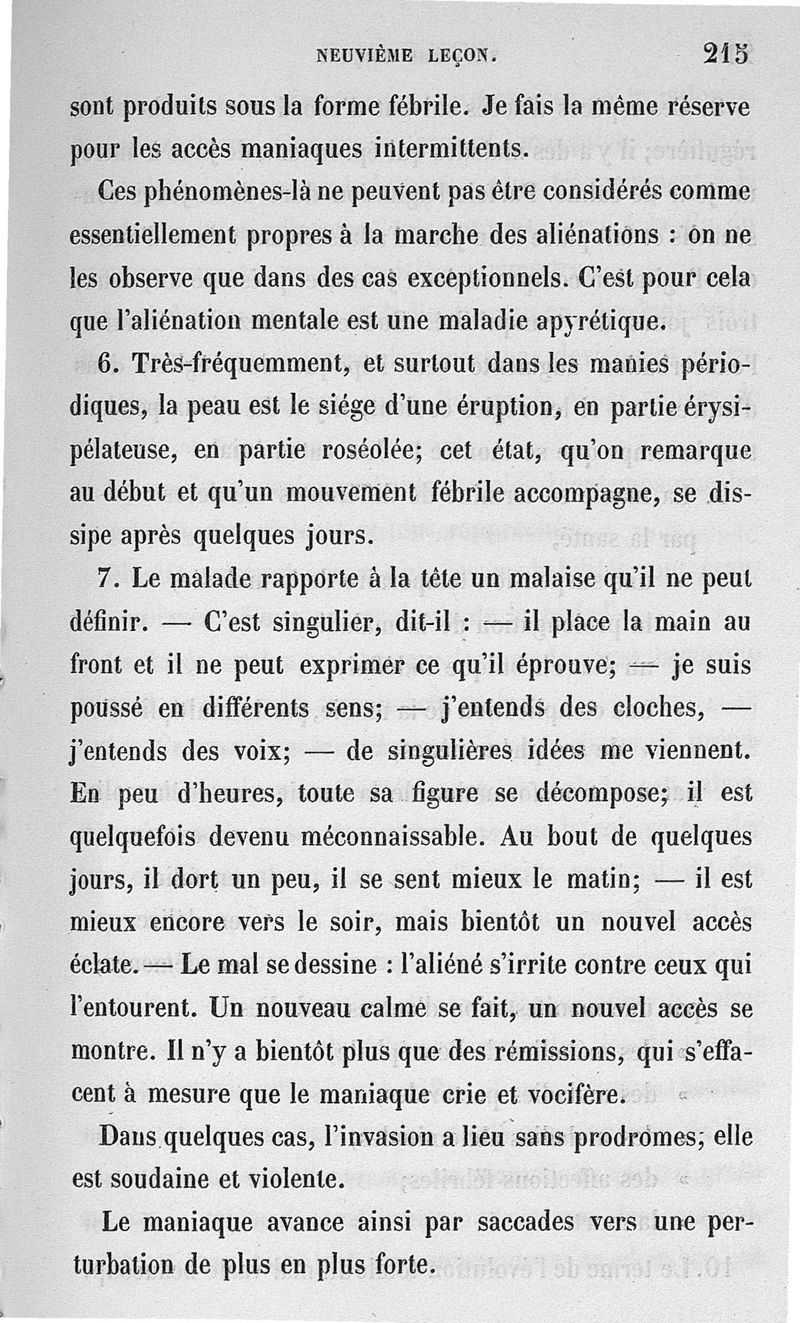 NEUVIÈME LEÇON. 215

sont produits sous la forme fébrile. Je fais la même réserve pour les accès maniaques intermittents.

Ces phénomènes-là ne peuvent pas être considérés comme essentiellement propres à la marche des aliénations : on ne les observe que dans des cas exceptionnels. C'est pour cela que l'aliénation mentale est une maladie apyrétique.

6. Très-fréquemment, et surtout dans les manies périodiques, la peau est le siége d'une éruption, en partie érysipélateuse, en partie roséolée; cet état, qu'on remarque au début et qu'un mouvement fébrile accompagne, se dissipe après quelques jours.

7. Le malade rapporte à la tête un malaise qu'il ne peut définir. — C'est singulier, dit-il : — il place la main au front et il ne peut exprimer ce qu'il éprouve; — je suis poussé en différents sens; — j'entends des cloches, — j'entends des voix; — de singulières idées me viennent. En peu d'heures, toute sa figure se décompose; il est quelquefois devenu méconnaissable. Au bout de quelques jours, il dort un peu, il se sent mieux le matin; — il est mieux encore vers le soir, mais bientôt un nouvel accès éclate. — Le mal se dessine : l'aliéné s'irrite contre ceux qui l'entourent. Un nouveau calme se fait, un nouvel accès se montre. Il n'y a bientôt plus que des rémissions, qui s'effacent à mesure que le maniaque crie et vocifère.

Dans quelques cas, l'invasion a lieu sans prodromes; elle est soudaine et violente.

Le maniaque avance ainsi par saccades vers une perturbation de plus en plus forte.